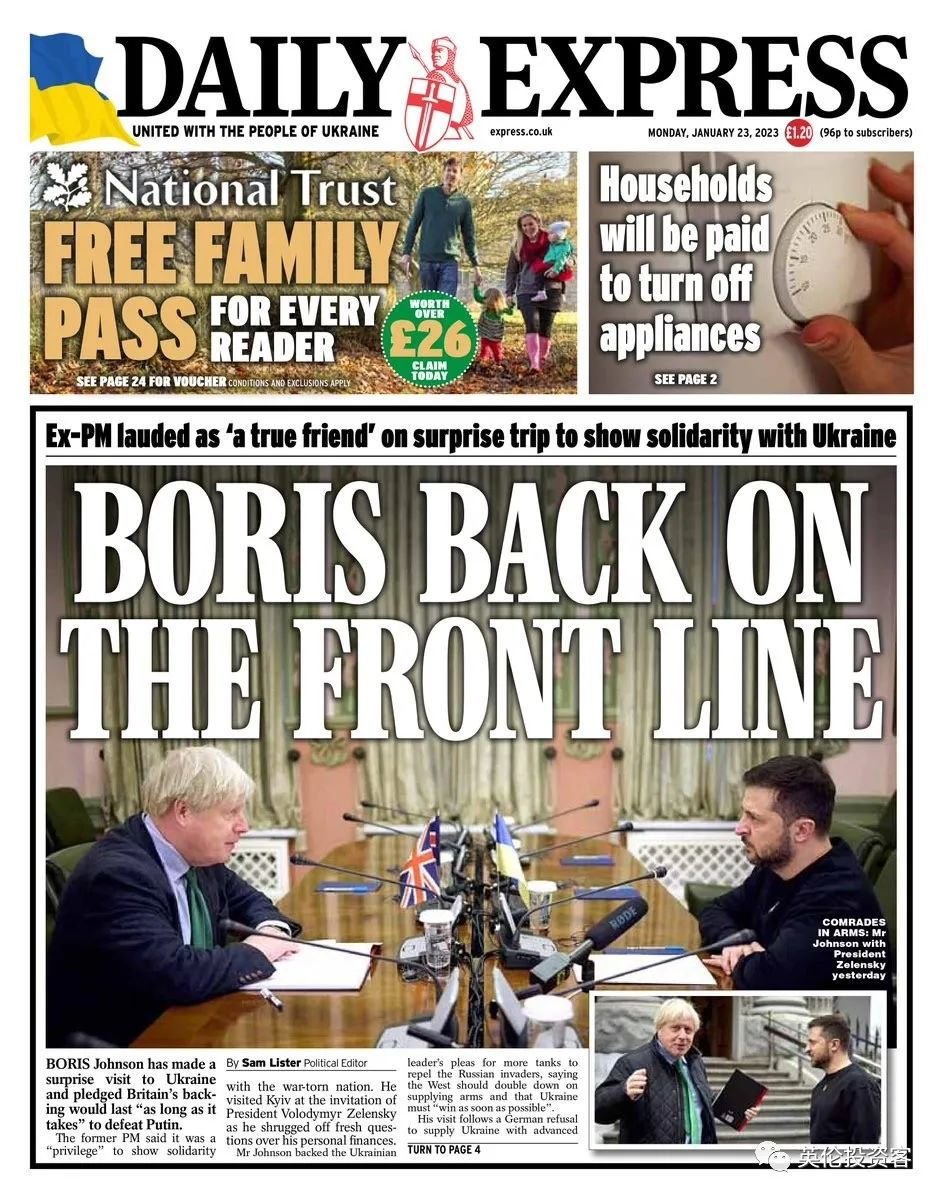 DAILY EXPRESS

UNITED WITH THE PEOPLE OF UKRAINE

express.co.uk

MONDAY, JANUARY 23, 2023 £1.20 (96p to subscribers)

National Trust

FREE FAMILY PASS FOR EVERY READER

WORTH OVER £26 CLAIM TODAY

SEE PAGE 24 FOR VOUCHER CONDITIONS AND EXCLUSIONS APPLY

Households will be paid to turn off appliances

SEE PAGE 2

Ex-PM lauded as 'a true friend' on surprise trip to show solidarity with Ukraine

BORIS BACK ON THE FRONT LINE

RØDE

COMRADES IN ARMS: Mr Johnson with President Zelensky yesterday

BORIS Johnson has made a surprise visit to Ukraine and pledged Britain's backing would last "as long as it takes" to defeat Putin.

The former PM said it was a "privilege" to show solidarity

By Sam Lister Political Editor

with the war-torn nation. He visited Kyiv at the invitation of President Volodymyr Zelensky as he shrugged off fresh questions over his personal finances.

Mr Johnson backed the Ukrainian leader's pleas for more tanks to repel the Russian invaders, saying the West should double down on supplying arms and that Ukraine must "win as soon as possible".

His visit follows a German refusal to supply Ukraine with advanced

TURN TO PAGE 4

英伦投资客